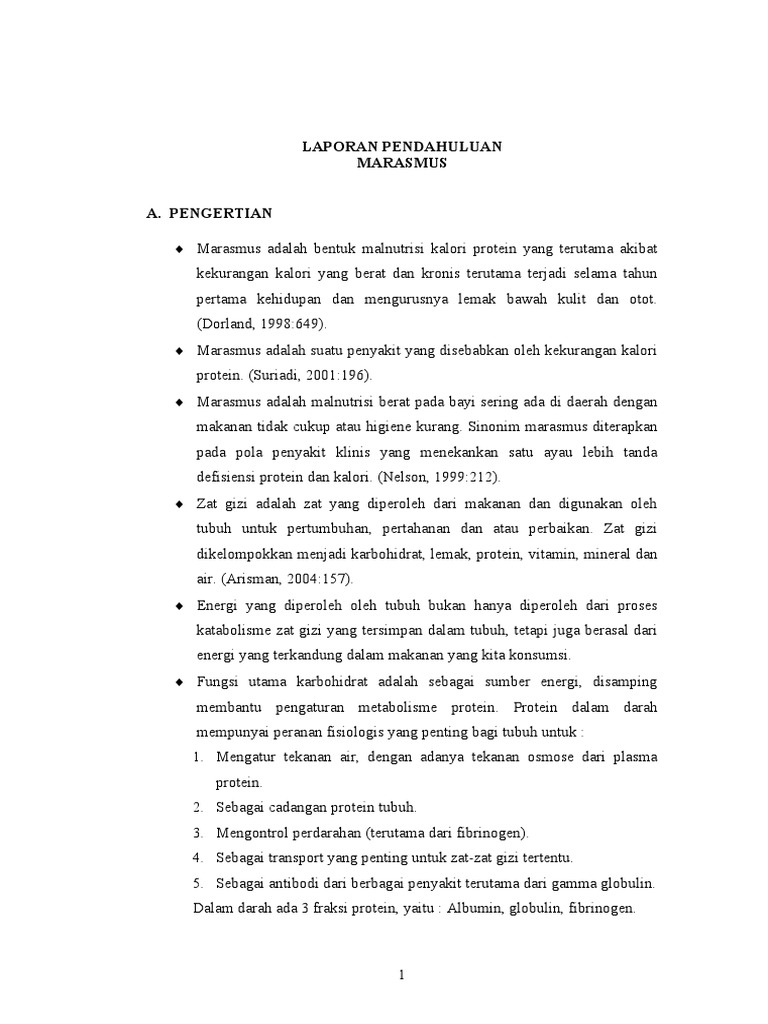 LAPORAN PENDAHULUAN
MARASMUS

A. PENGERTIAN

◆ Marasmus adalah bentuk malnutrisi kalori protein yang terutama akibat kekurangan kalori yang berat dan kronis terutama terjadi selama tahun pertama kehidupan dan mengurusnya lemak bawah kulit dan otot. (Dorland, 1998:649).

◆ Marasmus adalah suatu penyakit yang disebabkan oleh kekurangan kalori protein. (Suriadi, 2001:196).

◆ Marasmus adalah malnutrisi berat pada bayi sering ada di daerah dengan makanan tidak cukup atau higiene kurang. Sinonim marasmus diterapkan pada pola penyakit klinis yang menekankan satu ayau lebih tanda defisiensi protein dan kalori. (Nelson, 1999:212).

◆ Zat gizi adalah zat yang diperoleh dari makanan dan digunakan oleh tubuh untuk pertumbuhan, pertahanan dan atau perbaikan. Zat gizi dikelompokkan menjadi karbohidrat, lemak, protein, vitamin, mineral dan air. (Arisman, 2004:157).

◆ Energi yang diperoleh oleh tubuh bukan hanya diperoleh dari proses katabolisme zat gizi yang tersimpan dalam tubuh, tetapi juga berasal dari energi yang terkandung dalam makanan yang kita konsumsi.

◆ Fungsi utama karbohidrat adalah sebagai sumber energi, disamping membantu pengaturan metabolisme protein. Protein dalam darah mempunyai peranan fisiologis yang penting bagi tubuh untuk :
1. Mengatur tekanan air, dengan adanya tekanan osmose dari plasma protein.
2. Sebagai cadangan protein tubuh.
3. Mengontrol perdarahan (terutama dari fibrinogen).
4. Sebagai transport yang penting untuk zat-zat gizi tertentu.
5. Sebagai antibodi dari berbagai penyakit terutama dari gamma globulin.
Dalam darah ada 3 fraksi protein, yaitu : Albumin, globulin, fibrinogen.

1